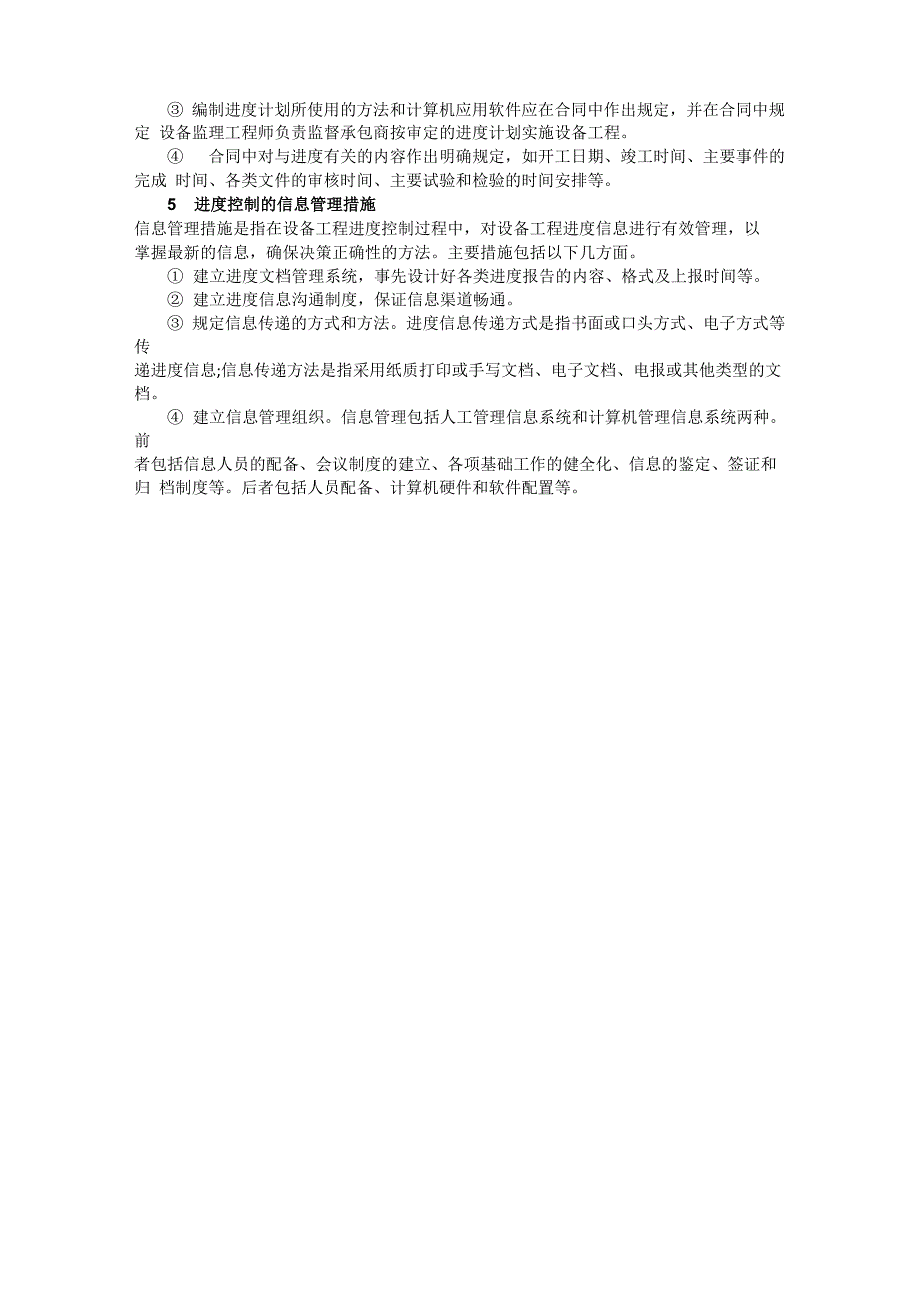 ③ 编制进度计划所使用的方法和计算机应用软件应在合同中作出规定，并在合同中规定 设备监理工程师负责监督承包商按审定的进度计划实施设备工程。

④ 合同中对与进度有关的内容作出明确规定，如开工日期、竣工时间、主要事件的完成 时间、各类文件的审核时间、主要试验和检验的时间安排等。

5 进度控制的信息管理措施

信息管理措施是指在设备工程进度控制过程中，对设备工程进度信息进行有效管理，以掌握最新的信息，确保决策正确性的方法。主要措施包括以下几方面。

① 建立进度文档管理系统，事先设计好各类进度报告的内容、格式及上报时间等。

② 建立进度信息沟通制度，保证信息渠道畅通。

③ 规定信息传递的方式和方法。进度信息传递方式是指书面或口头方式、电子方式等传递进度信息;信息传递方法是指采用纸质打印或手写文档、电子文档、电报或其他类型的文档。

④ 建立信息管理组织。信息管理包括人工管理信息系统和计算机管理信息系统两种。前者包括信息人员的配备、会议制度的建立、各项基础工作的健全化、信息的鉴定、签证和归 档制度等。后者包括人员配备、计算机硬件和软件配置等。